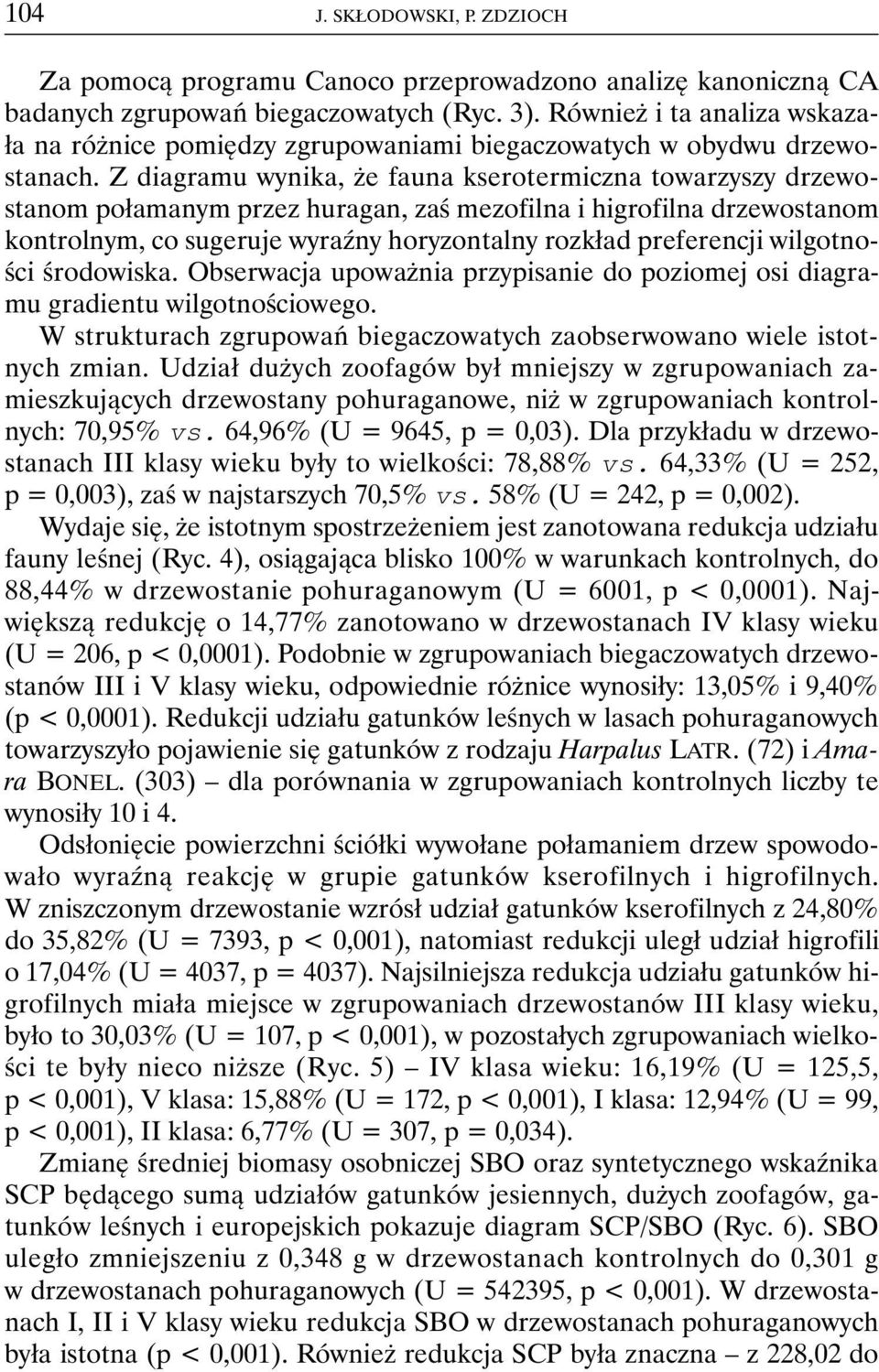 104 J. SKŁODOWSKI, P. ZDZIOCH

Za pomocą programu Canoco przeprowadzono analizę kanoniczną CA badanych zgrupowań biegaczowatych (Ryc. 3). Również i ta analiza wskazała na różnice pomiędzy zgrupowaniami biegaczowatych w obydwu drzewostanach. Z diagramu wynika, że fauna kserotermiczna towarzyszy drzewostanom połamanym przez huragan, zaś mezofilna i higrofilna drzewostanom kontrolnym, co sugeruje wyraźny horyzontalny rozkład preferencji wilgotności środowiska. Obserwacja upoważnia przypisanie do poziomej osi diagramu gradientu wilgotnościowego.

W strukturach zgrupowań biegaczowatych zaobserwowano wiele istotnych zmian. Udział dużych zoofagów był mniejszy w zgrupowaniach zamieszkujących drzewostany pohuraganowe, niż w zgrupowaniach kontrolnych: 70,95% vs. 64,96% (U = 9645, p = 0,03). Dla przykładu w drzewostanach III klasy wieku były to wielkości: 78,88% vs. 64,33% (U = 252, p = 0,003), zaś w najstarszych 70,5% vs. 58% (U = 242, p = 0,002).

Wydaje się, że istotnym spostrzeżeniem jest zanotowana redukcja udziału fauny leśnej (Ryc. 4), osiągająca blisko 100% w warunkach kontrolnych, do 88,44% w drzewostanie pohuraganowym (U = 6001, p < 0,0001). Największą redukcję o 14,77% zanotowano w drzewostanach IV klasy wieku (U = 206, p < 0,0001). Podobnie w zgrupowaniach biegaczowatych drzewostanów III i V klasy wieku, odpowiednie różnice wynosiły: 13,05% i 9,40% (p < 0,0001). Redukcji udziału gatunków leśnych w lasach pohuraganowych towarzyszyło pojawienie się gatunków z rodzaju Harpalus LATR. (72) i Amara BONEL. (303) – dla porównania w zgrupowaniach kontrolnych liczby te wynosiły 10 i 4.

Odsłonięcie powierzchni ściółki wywołane połamaniem drzew spowodowało wyraźną reakcję w grupie gatunków kserofilnych i higrofilnych. W zniszczonym drzewostanie wzrósł udział gatunków kserofilnych z 24,80% do 35,82% (U = 7393, p < 0,001), natomiast redukcji uległ udział higrofili o 17,04% (U = 4037, p = 4037). Najsilniejsza redukcja udziału gatunków higrofilnych miała miejsce w zgrupowaniach drzewostanów III klasy wieku, było to 30,03% (U = 107, p < 0,001), w pozostałych zgrupowaniach wielkości te były nieco niższe (Ryc. 5) – IV klasa wieku: 16,19% (U = 125,5, p < 0,001), V klasa: 15,88% (U = 172, p < 0,001), I klasa: 12,94% (U = 99, p < 0,001), II klasa: 6,77% (U = 307, p = 0,034).

Zmianę średniej biomasy osobniczej SBO oraz syntetycznego wskaźnika SCP będącego sumą udziałów gatunków jesiennych, dużych zoofagów, gatunków leśnych i europejskich pokazuje diagram SCP/SBO (Ryc. 6). SBO uległo zmniejszeniu z 0,348 g w drzewostanach kontrolnych do 0,301 g w drzewostanach pohuraganowych (U = 542395, p < 0,001). W drzewostanach I, II i V klasy wieku redukcja SBO w drzewostanach pohuraganowych była istotna (p < 0,001). Również redukcja SCP była znaczna – z 228,02 do